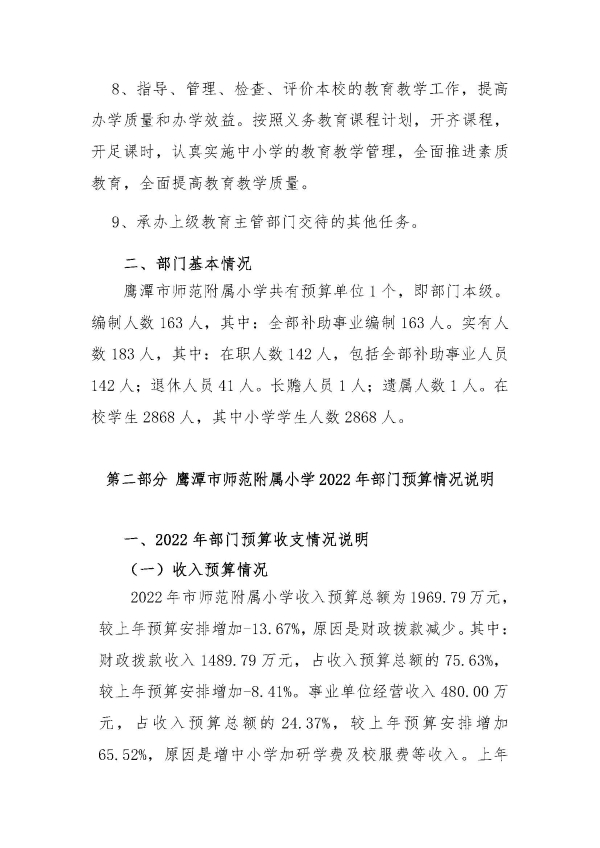 8、指导、管理、检查、评价本校的教育教学工作，提高办学质量和办学效益。按照义务教育课程计划，开齐课程，开足课时，认真实施中小学的教育教学管理，全面推进素质教育，全面提高教育教学质量。

9、承办上级教育主管部门交待的其他任务。

二、部门基本情况

鹰潭市师范附属小学共有预算单位1个，即部门本级。编制人数163人，其中：全部补助事业编制163人。实有人数183人，其中：在职人数142人，包括全部补助事业人员142人；退休人员41人。长聘人员1人；遗属人数1人。在校学生2868人，其中小学学生人数2868人。

第二部分 鹰潭市师范附属小学2022年部门预算情况说明

一、2022年部门预算收支情况说明

（一）收入预算情况

2022年市师范附属小学收入预算总额为1969.79万元，较上年预算安排增加-13.67%，原因是财政拨款减少。其中：财政拨款收入1489.79万元，占收入预算总额的75.63%，较上年预算安排增加-8.41%。事业单位经营收入480.00万元，占收入预算总额的24.37%，较上年预算安排增加65.52%，原因是增中小学加研学费及校服费等收入。上年